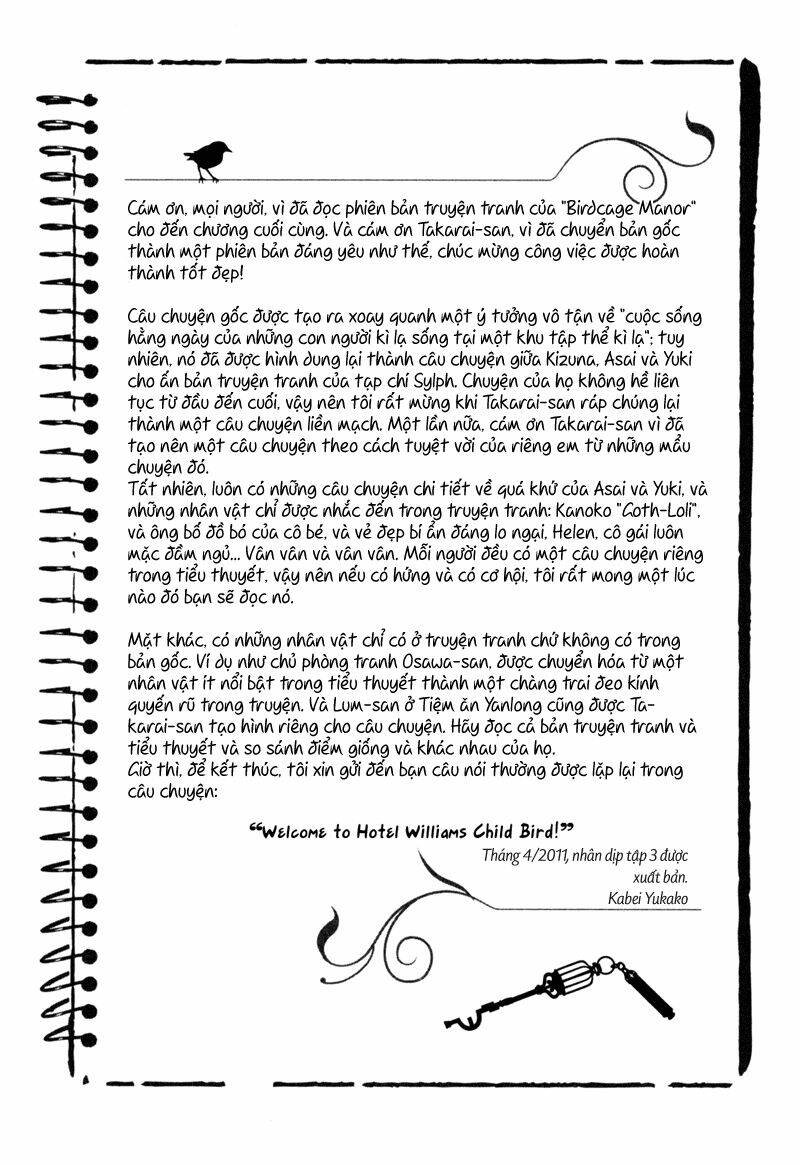 Cám ơn, mọi người, vì đã đọc phiên bản truyện tranh của "Birdcage Manor" cho đến chương cuối cùng. Và cám ơn Takarai-san, vì đã chuyển bản gốc thành một phiên bản đáng yêu như thế, chúc mừng công việc được hoàn thành tốt đẹp!

Câu chuyện gốc được tạo ra xoay quanh một ý tưởng vô tận về "cuộc sống hằng ngày của những con người kì lạ sống tại một khu tập thể kì lạ"; tuy nhiên, nó đã được hình dung lại thành câu chuyện giữa Kizuna, Asai và Yuki cho ấn bản truyện tranh của tạp chí Sylph. Chuyện của họ không hề liên tục từ đầu đến cuối, vậy nên tôi rất mừng khi Takarai-san ráp chúng lại thành một câu chuyện liền mạch. Một lần nữa, cám ơn Takarai-san vì đã tạo nên một câu chuyện theo cách tuyệt vời của riêng em từ những mẩu chuyện đó.
Tất nhiên, luôn có những câu chuyện chi tiết về quá khứ của Asai và Yuki, và những nhân vật chỉ được nhắc đến trong truyện tranh: Kanoko "Goth-Loli", và ông bố đồ bỏ của cô bé, và vẻ đẹp bí ẩn đáng lo ngại, Helen, cô gái luôn mặc đầm ngủ... Vân vân và vân vân. Mỗi người đều có một câu chuyện riêng trong tiểu thuyết, vậy nên nếu có hứng và có cơ hội, tôi rất mong một lúc nào đó bạn sẽ đọc nó.

Mặt khác, có những nhân vật chỉ có ở truyện tranh chứ không có trong bản gốc. Ví dụ như chủ phòng tranh Osawa-san, được chuyển hóa từ một nhân vật ít nổi bật trong tiểu thuyết thành một chàng trai đeo kính quyến rũ trong truyện. Và Lum-san ở Tiệm ăn Yanlong cũng được Takarai-san tạo hình riêng cho câu chuyện. Hãy đọc cả bản truyện tranh và tiểu thuyết và so sánh điểm giống và khác nhau của họ.
Giờ thì, để kết thúc, tôi xin gửi đến bạn câu nói thường được lặp lại trong câu chuyện:

"Welcome to Hotel Williams Child Bird!"

Tháng 4/2011, nhân dịp tập 3 được xuất bản.
Kabei Yukako